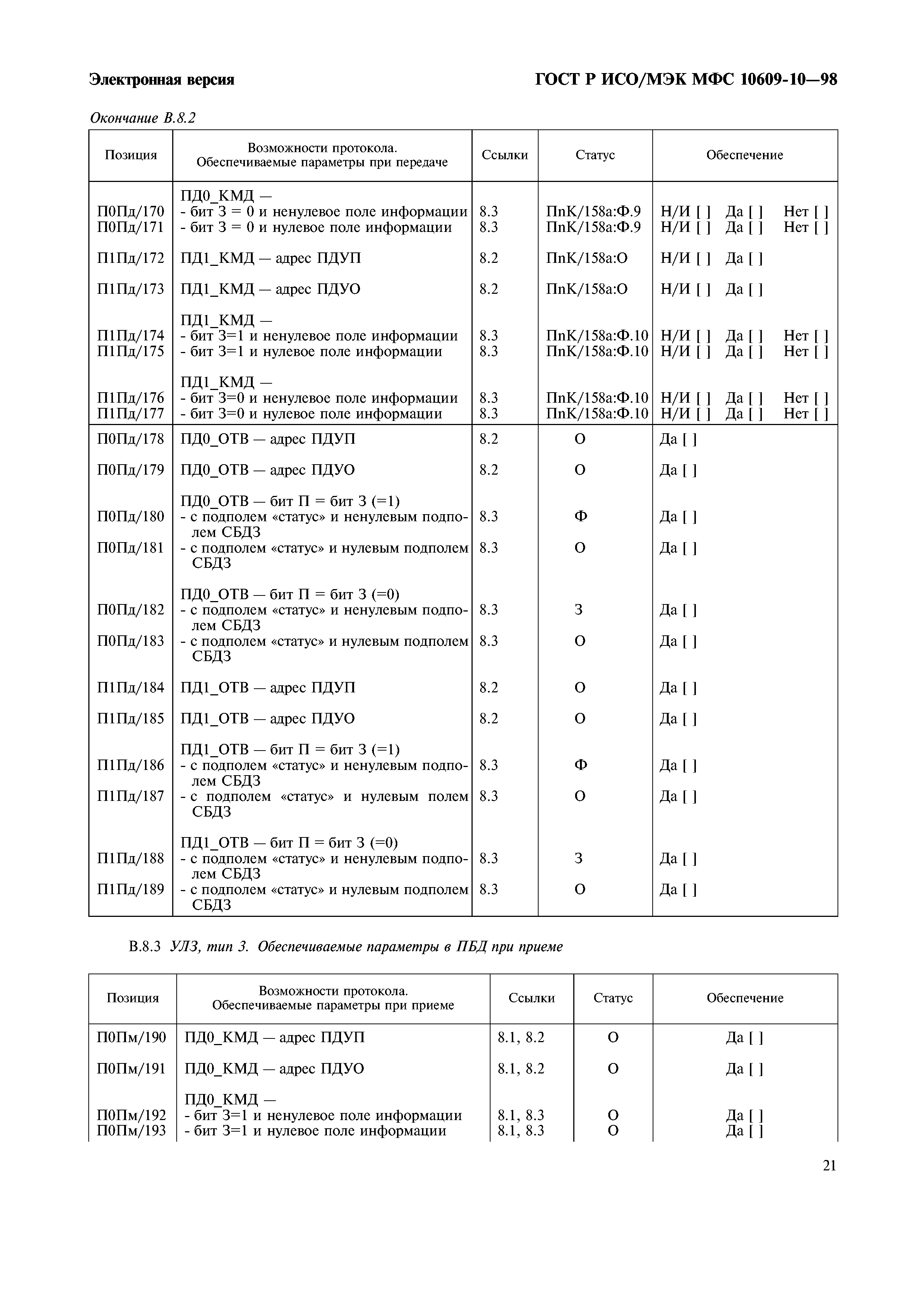 Электронная версия

ГОСТ Р ИСО/МЭК МФС 10609-10—98

Окончание В.8.2

| Позиция | Возможности протокола. Обеспечиваемые параметры при передаче | Ссылки | Статус | Обеспечение |
|---|---|---|---|---|
| | ПД0_КМД — | | | |
| П0Пд/170 | - бит З = 0 и ненулевое поле информации | 8.3 | ПпК/158а:Ф.9 | Н/И [ ] Да [ ] Нет [ ] |
| П0Пд/171 | - бит З = 0 и нулевое поле информации | 8.3 | ПпК/158а:Ф.9 | Н/И [ ] Да [ ] Нет [ ] |
| П1Пд/172 | ПД1_КМД — адрес ПДУП | 8.2 | ПпК/158а:О | Н/И [ ] Да [ ] |
| П1Пд/173 | ПД1_КМД — адрес ПДУО | 8.2 | ПпК/158а:О | Н/И [ ] Да [ ] |
| | ПД1_КМД — | | | |
| П1Пд/174 | - бит З=1 и ненулевое поле информации | 8.3 | ПпК/158а:Ф.10 | Н/И [ ] Да [ ] Нет [ ] |
| П1Пд/175 | - бит З=1 и нулевое поле информации | 8.3 | ПпК/158а:Ф.10 | Н/И [ ] Да [ ] Нет [ ] |
| | ПД1_КМД — | | | |
| П1Пд/176 | - бит З=0 и ненулевое поле информации | 8.3 | ПпК/158а:Ф.10 | Н/И [ ] Да [ ] Нет [ ] |
| П1Пд/177 | - бит З=0 и нулевое поле информации | 8.3 | ПпК/158а:Ф.10 | Н/И [ ] Да [ ] Нет [ ] |
| П0Пд/178 | ПД0_ОТВ — адрес ПДУП | 8.2 | О | Да [ ] |
| П0Пд/179 | ПД0_ОТВ — адрес ПДУО | 8.2 | О | Да [ ] |
| | ПД0_ОТВ — бит П = бит З (=1) | | | |
| П0Пд/180 | - с подполем «статус» и ненулевым подполем СБДЗ | 8.3 | Ф | Да [ ] |
| П0Пд/181 | - с подполем «статус» и нулевым подполем СБДЗ | 8.3 | О | Да [ ] |
| | ПД0_ОТВ — бит П = бит З (=0) | | | |
| П0Пд/182 | - с подполем «статус» и ненулевым подполем СБДЗ | 8.3 | З | Да [ ] |
| П0Пд/183 | - с подполем «статус» и нулевым подполем СБДЗ | 8.3 | О | Да [ ] |
| П1Пд/184 | ПД1_ОТВ — адрес ПДУП | 8.2 | О | Да [ ] |
| П1Пд/185 | ПД1_ОТВ — адрес ПДУО | 8.2 | О | Да [ ] |
| | ПД1_ОТВ — бит П = бит З (=1) | | | |
| П1Пд/186 | - с подполем «статус» и ненулевым подполем СБДЗ | 8.3 | Ф | Да [ ] |
| П1Пд/187 | - с подполем «статус» и нулевым полем СБДЗ | 8.3 | О | Да [ ] |
| | ПД1_ОТВ — бит П = бит З (=0) | | | |
| П1Пд/188 | - с подполем «статус» и ненулевым подполем СБДЗ | 8.3 | З | Да [ ] |
| П1Пд/189 | - с подполем «статус» и нулевым подполем СБДЗ | 8.3 | О | Да [ ] |

В.8.3 УЛЗ, тип 3. Обеспечиваемые параметры в ПБД при приеме

| Позиция | Возможности протокола. Обеспечиваемые параметры при приеме | Ссылки | Статус | Обеспечение |
|---|---|---|---|---|
| П0Пм/190 | ПД0_КМД — адрес ПДУП | 8.1, 8.2 | О | Да [ ] |
| П0Пм/191 | ПД0_КМД — адрес ПДУО | 8.1, 8.2 | О | Да [ ] |
| | ПД0_КМД — | | | |
| П0Пм/192 | - бит З=1 и ненулевое поле информации | 8.1, 8.3 | О | Да [ ] |
| П0Пм/193 | - бит З=1 и нулевое поле информации | 8.1, 8.3 | О | Да [ ] |

21